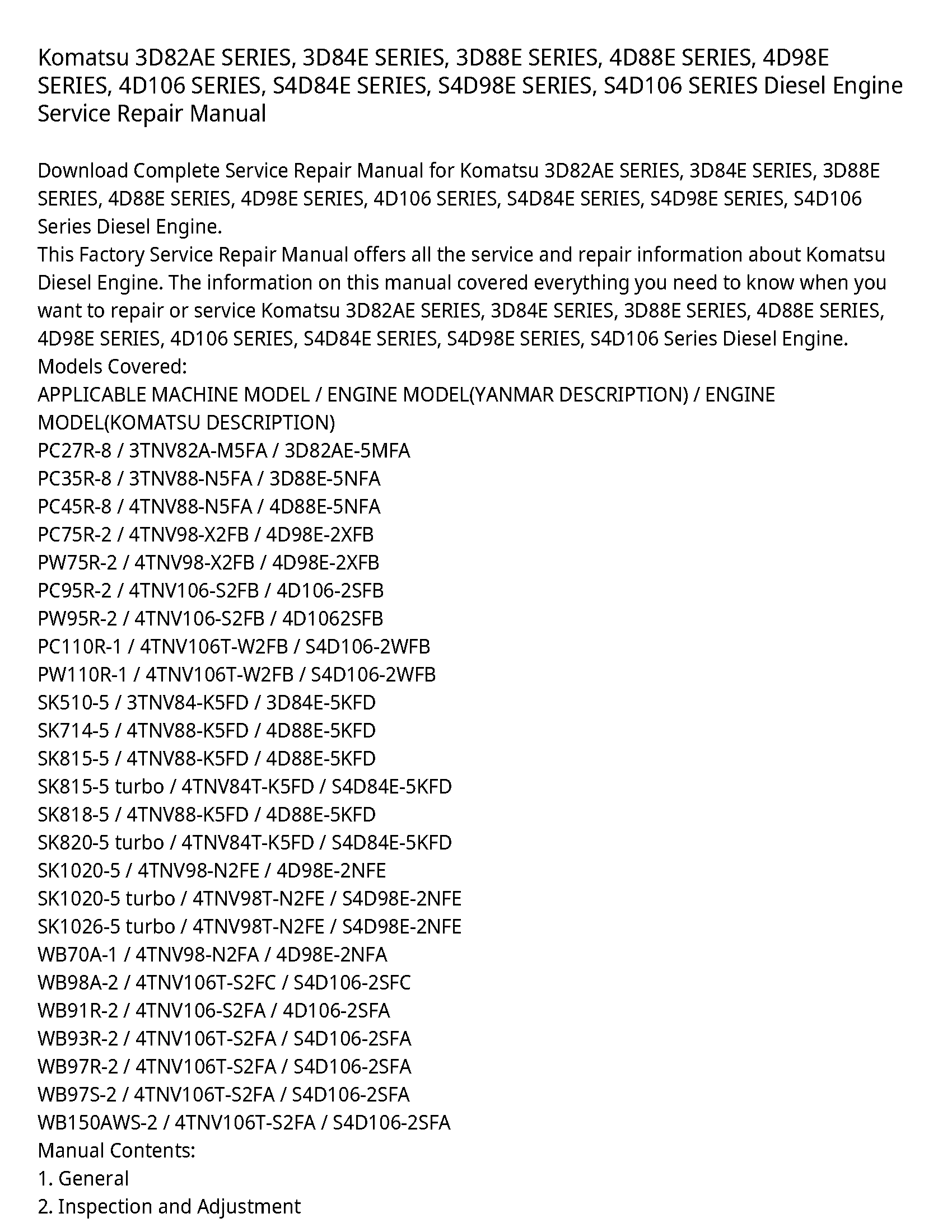 Komatsu 3D82AE SERIES, 3D84E SERIES, 3D88E SERIES, 4D88E SERIES, 4D98E SERIES, 4D106 SERIES, S4D84E SERIES, S4D98E SERIES, S4D106 SERIES Diesel Engine Service Repair Manual

Download Complete Service Repair Manual for Komatsu 3D82AE SERIES, 3D84E SERIES, 3D88E SERIES, 4D88E SERIES, 4D98E SERIES, 4D106 SERIES, S4D84E SERIES, S4D98E SERIES, S4D106 Series Diesel Engine.
This Factory Service Repair Manual offers all the service and repair information about Komatsu Diesel Engine. The information on this manual covered everything you need to know when you want to repair or service Komatsu 3D82AE SERIES, 3D84E SERIES, 3D88E SERIES, 4D88E SERIES, 4D98E SERIES, 4D106 SERIES, S4D84E SERIES, S4D98E SERIES, S4D106 Series Diesel Engine.
Models Covered:
APPLICABLE MACHINE MODEL / ENGINE MODEL(YANMAR DESCRIPTION) / ENGINE MODEL(KOMATSU DESCRIPTION)
PC27R-8 / 3TNV82A-M5FA / 3D82AE-5MFA
PC35R-8 / 3TNV88-N5FA / 3D88E-5NFA
PC45R-8 / 4TNV88-N5FA / 4D88E-5NFA
PC75R-2 / 4TNV98-X2FB / 4D98E-2XFB
PW75R-2 / 4TNV98-X2FB / 4D98E-2XFB
PC95R-2 / 4TNV106-S2FB / 4D106-2SFB
PW95R-2 / 4TNV106-S2FB / 4D1062SFB
PC110R-1 / 4TNV106T-W2FB / S4D106-2WFB
PW110R-1 / 4TNV106T-W2FB / S4D106-2WFB
SK510-5 / 3TNV84-K5FD / 3D84E-5KFD
SK714-5 / 4TNV88-K5FD / 4D88E-5KFD
SK815-5 / 4TNV88-K5FD / 4D88E-5KFD
SK815-5 turbo / 4TNV84T-K5FD / S4D84E-5KFD
SK818-5 / 4TNV88-K5FD / 4D88E-5KFD
SK820-5 turbo / 4TNV84T-K5FD / S4D84E-5KFD
SK1020-5 / 4TNV98-N2FE / 4D98E-2NFE
SK1020-5 turbo / 4TNV98T-N2FE / S4D98E-2NFE
SK1026-5 turbo / 4TNV98T-N2FE / S4D98E-2NFE
WB70A-1 / 4TNV98-N2FA / 4D98E-2NFA
WB98A-2 / 4TNV106T-S2FC / S4D106-2SFC
WB91R-2 / 4TNV106-S2FA / 4D106-2SFA
WB93R-2 / 4TNV106T-S2FA / S4D106-2SFA
WB97R-2 / 4TNV106T-S2FA / S4D106-2SFA
WB97S-2 / 4TNV106T-S2FA / S4D106-2SFA
WB150AWS-2 / 4TNV106T-S2FA / S4D106-2SFA
Manual Contents:
1. General
2. Inspection and Adjustment